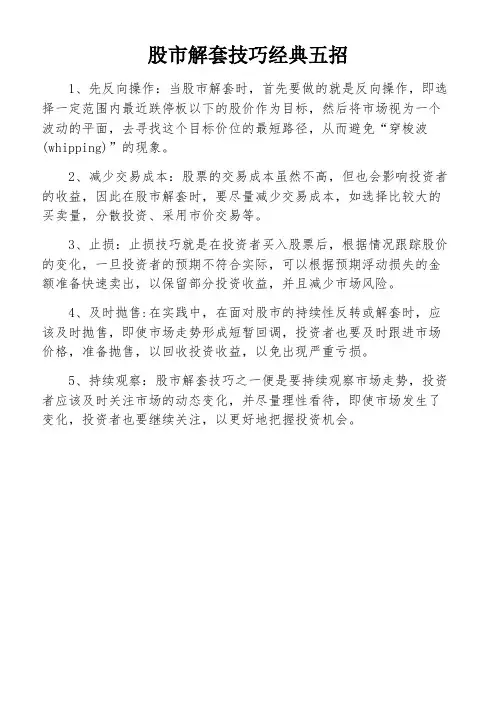 股市解套技巧经典五招

1、先反向操作：当股市解套时，首先要做的就是反向操作，即选择一定范围内最近跌停板以下的股价作为目标，然后将市场视为一个波动的平面，去寻找这个目标价位的最短路径，从而避免“穿梭波(whipping)”的现象。

2、减少交易成本：股票的交易成本虽然不高，但也会影响投资者的收益，因此在股市解套时，要尽量减少交易成本，如选择比较大的买卖量，分散投资、采用市价交易等。

3、止损：止损技巧就是在投资者买入股票后，根据情况跟踪股价的变化，一旦投资者的预期不符合实际，可以根据预期浮动损失的金额准备快速卖出，以保留部分投资收益，并且减少市场风险。

4、及时抛售:在实践中，在面对股市的持续性反转或解套时，应该及时抛售，即使市场走势形成短暂回调，投资者也要及时跟进市场价格，准备抛售，以回收投资收益，以免出现严重亏损。

5、持续观察：股市解套技巧之一便是要持续观察市场走势，投资者应该及时关注市场的动态变化，并尽量理性看待，即使市场发生了变化，投资者也要继续关注，以更好地把握投资机会。